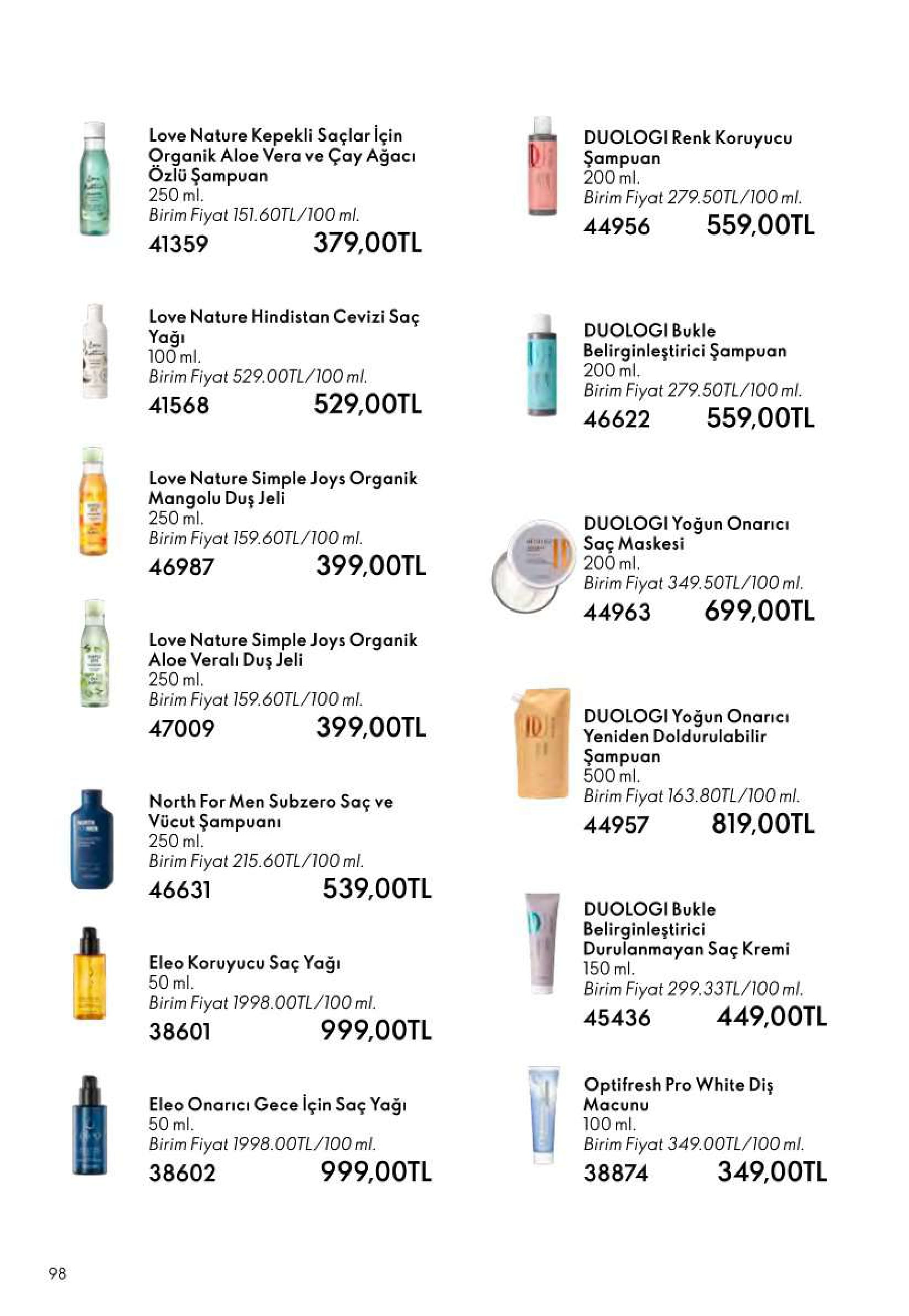 Love Nature Kepekli Saçlar İçin Organik Aloe Vera ve Çay Ağacı Özlü Şampuan
250 ml.
Birim Fiyat 151.60TL/100 ml.
41359 379,00TL

Love Nature Hindistan Cevizi Saç Yağı
100 ml.
Birim Fiyat 529.00TL/100 ml.
41568 529,00TL

Love Nature Simple Joys Organik Mangolu Duş Jeli
250 ml.
Birim Fiyat 159.60TL/100 ml.
46987 399,00TL

Love Nature Simple Joys Organik Aloe Veralı Duş Jeli
250 ml.
Birim Fiyat 159.60TL/100 ml.
47009 399,00TL

North For Men Subzero Saç ve Vücut Şampuanı
250 ml.
Birim Fiyat 215.60TL/100 ml.
46631 539,00TL

Eleo Koruyucu Saç Yağı
50 ml.
Birim Fiyat 1998.00TL/100 ml.
38601 999,00TL

Eleo Onarıcı Gece İçin Saç Yağı
50 ml.
Birim Fiyat 1998.00TL/100 ml.
38602 999,00TL

DUOLOGI Renk Koruyucu Şampuan
200 ml.
Birim Fiyat 279.50TL/100 ml.
44956 559,00TL

DUOLOGI Bukle Belirginleştirici Şampuan
200 ml.
Birim Fiyat 279.50TL/100 ml.
46622 559,00TL

DUOLOGI Yoğun Onarıcı Saç Maskesi
200 ml.
Birim Fiyat 349.50TL/100 ml.
44963 699,00TL

DUOLOGI Yoğun Onarıcı Yeniden Doldurulabilir Şampuan
500 ml.
Birim Fiyat 163.80TL/100 ml.
44957 819,00TL

DUOLOGI Bukle Belirginleştirici Durulanmayan Saç Kremi
150 ml.
Birim Fiyat 299.33TL/100 ml.
45436 449,00TL

Optifresh Pro White Diş Macunu
100 ml.
Birim Fiyat 349.00TL/100 ml.
38874 349,00TL

98